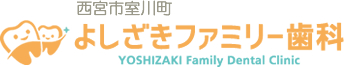 西宮市室川町
よしざきファミリー歯科
YOSHIZAKI Family Dental Clinic